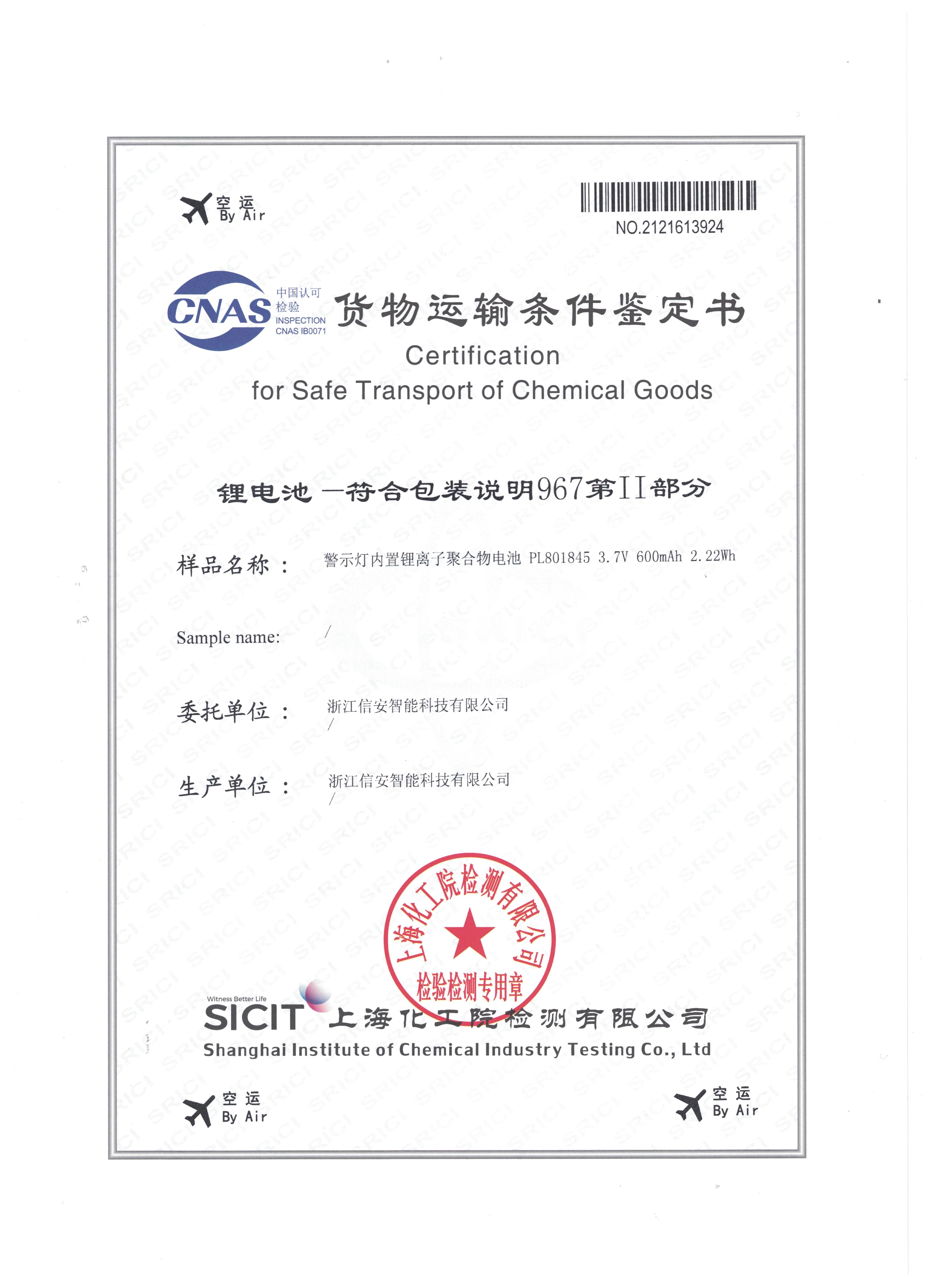 空运
By Air

NO.2121613924

CNAS
中国认可
检验
INSPECTION
CNAS IB0071

货物运输条件鉴定书

Certification
for Safe Transport of Chemical Goods

锂电池—符合包装说明967第II部分

样品名称： 警示灯内置锂离子聚合物电池 PL801845 3.7V 600mAh 2.22Wh

Sample name: /

委托单位： 浙江信安智能科技有限公司
/

生产单位： 浙江信安智能科技有限公司
/

上海化工院检测有限公司
检验检测专用章

Witness Better Life
SICIT 上海化工院检测有限公司
Shanghai Institute of Chemical Industry Testing Co., Ltd

空运
By Air

空运
By Air

SRICI